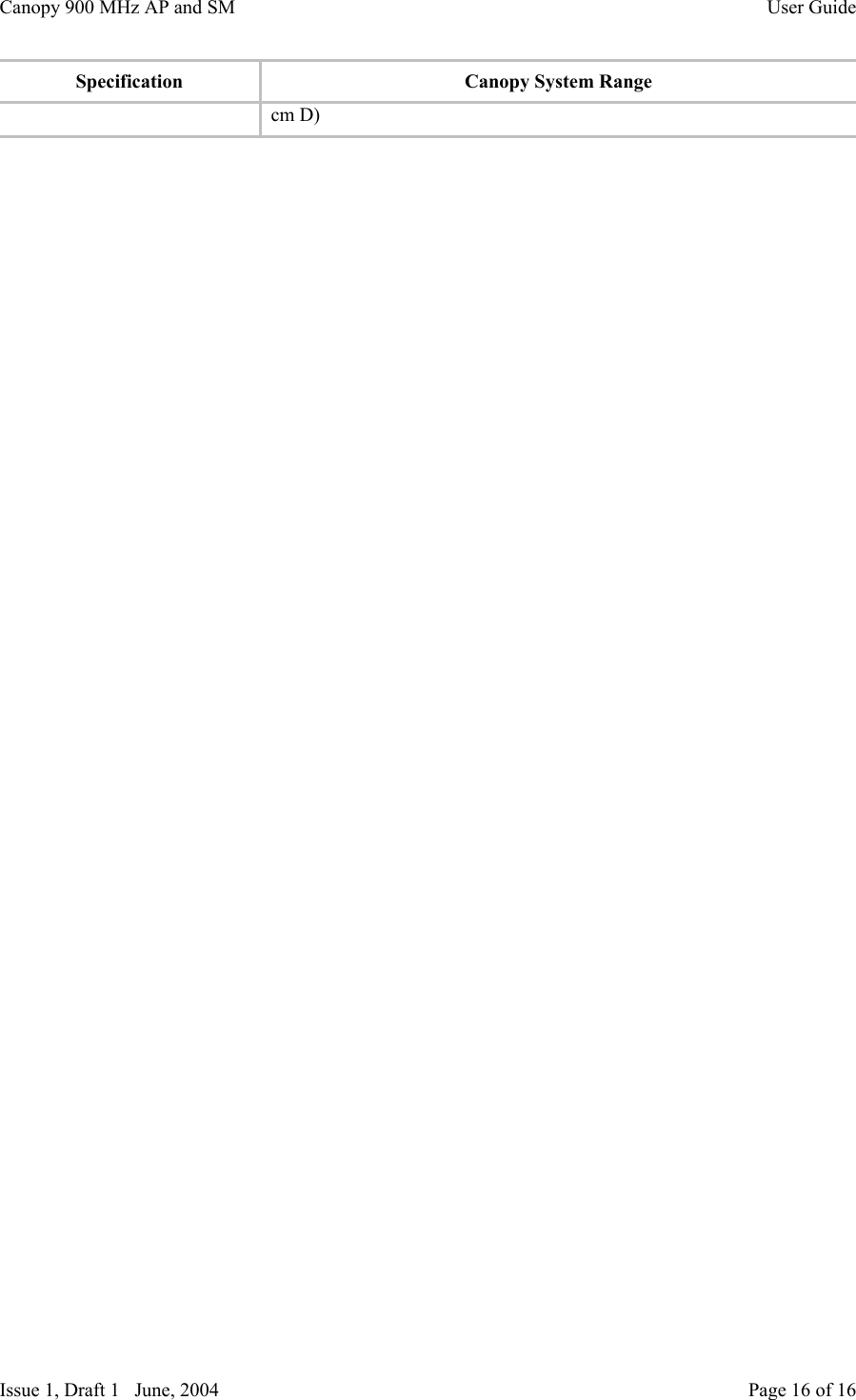 Canopy 900 MHz AP and SM User Guide

| Specification | Canopy System Range |
|---|---|
| | cm D) |

Issue 1, Draft 1 June, 2004 Page 16 of 16